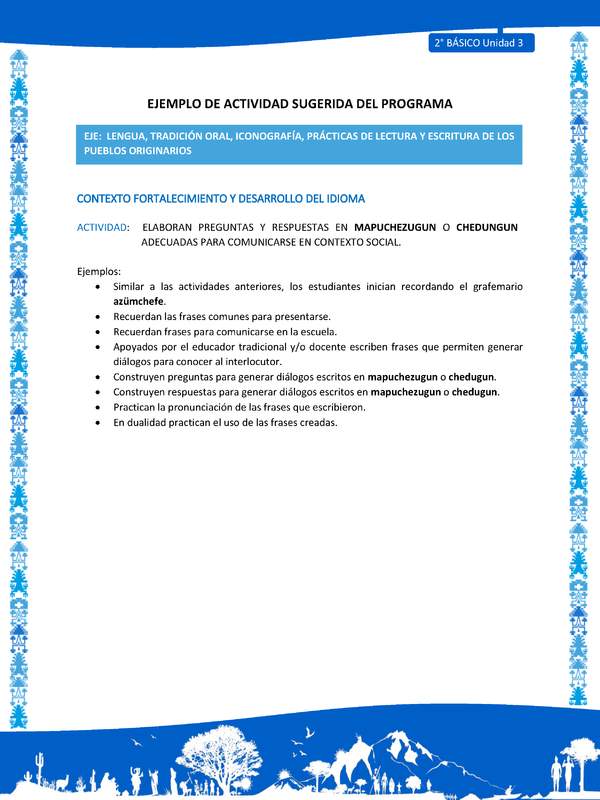 2° BÁSICO Unidad 3

EJEMPLO DE ACTIVIDAD SUGERIDA DEL PROGRAMA

EJE: LENGUA, TRADICIÓN ORAL, ICONOGRAFÍA, PRÁCTICAS DE LECTURA Y ESCRITURA DE LOS PUEBLOS ORIGINARIOS

CONTEXTO FORTALECIMIENTO Y DESARROLLO DEL IDIOMA

ACTIVIDAD: ELABORAN PREGUNTAS Y RESPUESTAS EN MAPUCHEZUGUN O CHEDUNGUN ADECUADAS PARA COMUNICARSE EN CONTEXTO SOCIAL.

Ejemplos:
• Similar a las actividades anteriores, los estudiantes inician recordando el grafemario azümchefe.
• Recuerdan las frases comunes para presentarse.
• Recuerdan frases para comunicarse en la escuela.
• Apoyados por el educador tradicional y/o docente escriben frases que permiten generar diálogos para conocer al interlocutor.
• Construyen preguntas para generar diálogos escritos en mapuchezugun o chedugun.
• Construyen respuestas para generar diálogos escritos en mapuchezugun o chedugun.
• Practican la pronunciación de las frases que escribieron.
• En dualidad practican el uso de las frases creadas.